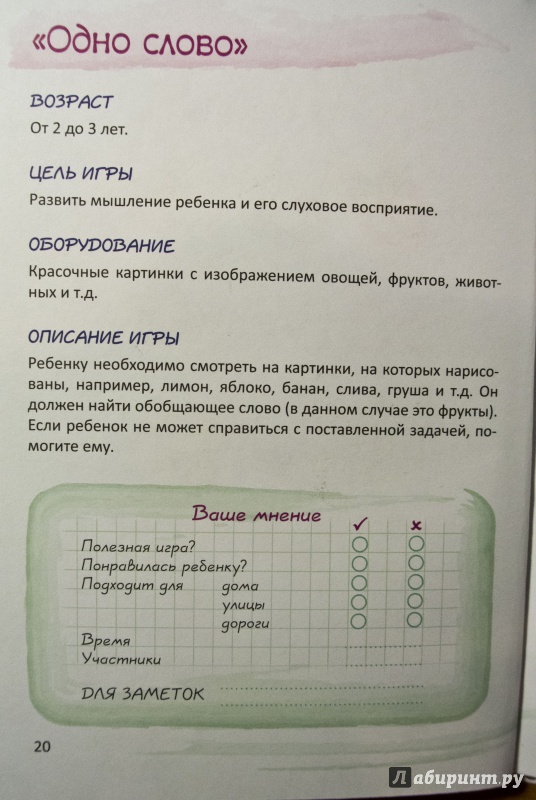 «Одно слово»

ВОЗРАСТ
От 2 до 3 лет.

ЦЕЛЬ ИГРЫ
Развить мышление ребенка и его слуховое восприятие.

ОБОРУДОВАНИЕ
Красочные картинки с изображением овощей, фруктов, животных и т.д.

ОПИСАНИЕ ИГРЫ
Ребенку необходимо смотреть на картинки, на которых нарисованы, например, лимон, яблоко, банан, слива, груша и т.д. Он должен найти обобщающее слово (в данном случае это фрукты). Если ребенок не может справиться с поставленной задачей, помогите ему.

Ваше мнение ✓ ×
Полезная игра?
Понравилась ребенку?
Подходит для дома
улицы
дороги
Время
Участники
ДЛЯ ЗАМЕТОК

20

Лабиринт.ру